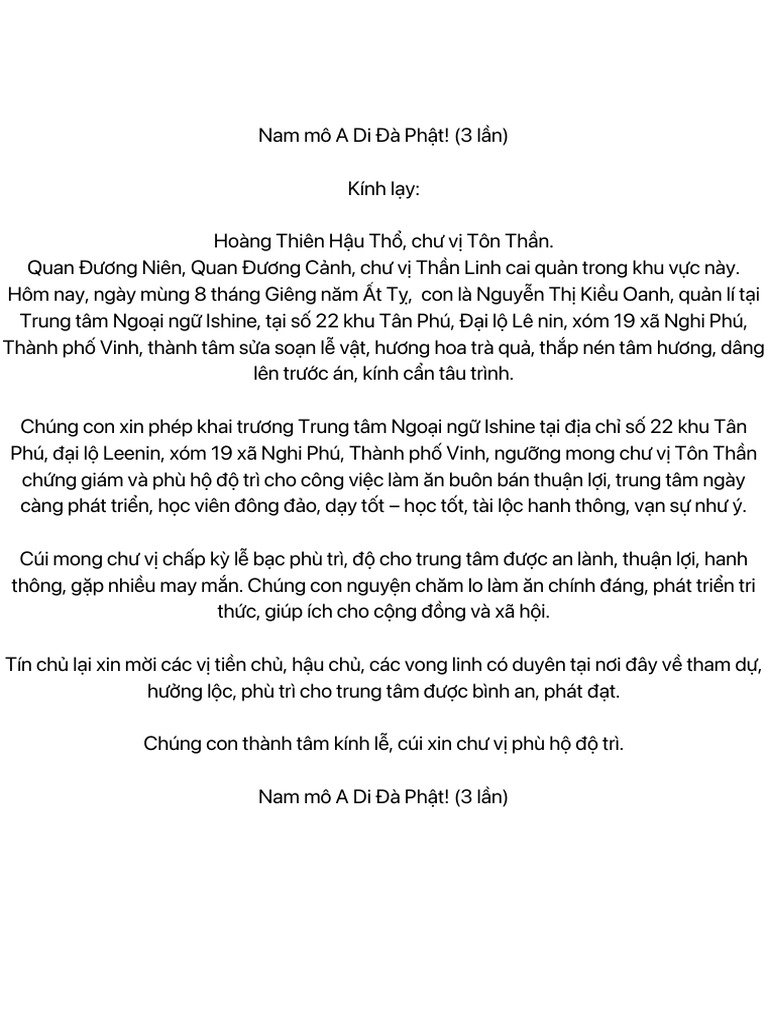 Nam mô A Di Đà Phật! (3 lần)

Kính lạy:

Hoàng Thiên Hậu Thổ, chư vị Tôn Thần.
Quan Đương Niên, Quan Đương Cảnh, chư vị Thần Linh cai quản trong khu vực này.
Hôm nay, ngày mùng 8 tháng Giêng năm Ất Tỵ, con là Nguyễn Thị Kiều Oanh, quản lí tại Trung tâm Ngoại ngữ Ishine, tại số 22 khu Tân Phú, Đại lộ Lê nin, xóm 19 xã Nghi Phú, Thành phố Vinh, thành tâm sửa soạn lễ vật, hương hoa trà quả, thắp nén tâm hương, dâng lên trước án, kính cẩn tâu trình.

Chúng con xin phép khai trương Trung tâm Ngoại ngữ Ishine tại địa chỉ số 22 khu Tân Phú, đại lộ Leenin, xóm 19 xã Nghi Phú, Thành phố Vinh, ngưỡng mong chư vị Tôn Thần chứng giám và phù hộ độ trì cho công việc làm ăn buôn bán thuận lợi, trung tâm ngày càng phát triển, học viên đông đảo, dạy tốt – học tốt, tài lộc hanh thông, vạn sự như ý.

Cúi mong chư vị chấp kỳ lễ bạc phù trì, độ cho trung tâm được an lành, thuận lợi, hanh thông, gặp nhiều may mắn. Chúng con nguyện chăm lo làm ăn chính đáng, phát triển tri thức, giúp ích cho cộng đồng và xã hội.

Tín chủ lại xin mời các vị tiền chủ, hậu chủ, các vong linh có duyên tại nơi đây về tham dự, hưởng lộc, phù trì cho trung tâm được bình an, phát đạt.

Chúng con thành tâm kính lễ, cúi xin chư vị phù hộ độ trì.

Nam mô A Di Đà Phật! (3 lần)